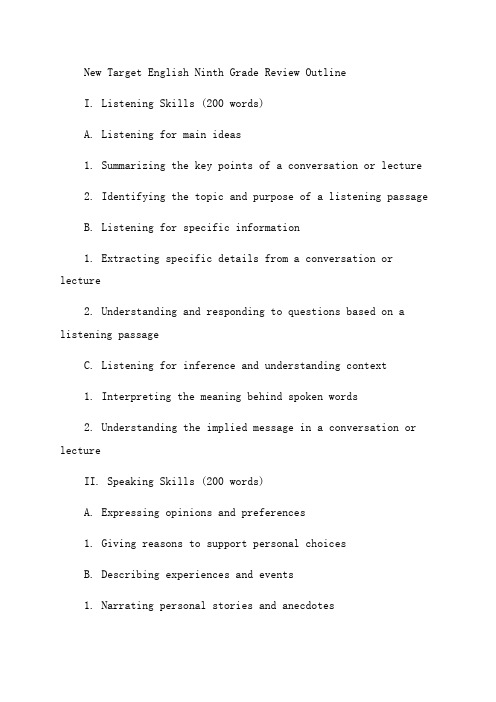 New Target English Ninth Grade Review Outline

I. Listening Skills (200 words)

A. Listening for main ideas

1. Summarizing the key points of a conversation or lecture

2. Identifying the topic and purpose of a listening passage

B. Listening for specific information

1. Extracting specific details from a conversation or lecture

2. Understanding and responding to questions based on a listening passage

C. Listening for inference and understanding context

1. Interpreting the meaning behind spoken words

2. Understanding the implied message in a conversation or lecture

II. Speaking Skills (200 words)

A. Expressing opinions and preferences

1. Giving reasons to support personal choices

B. Describing experiences and events

1. Narrating personal stories and anecdotes